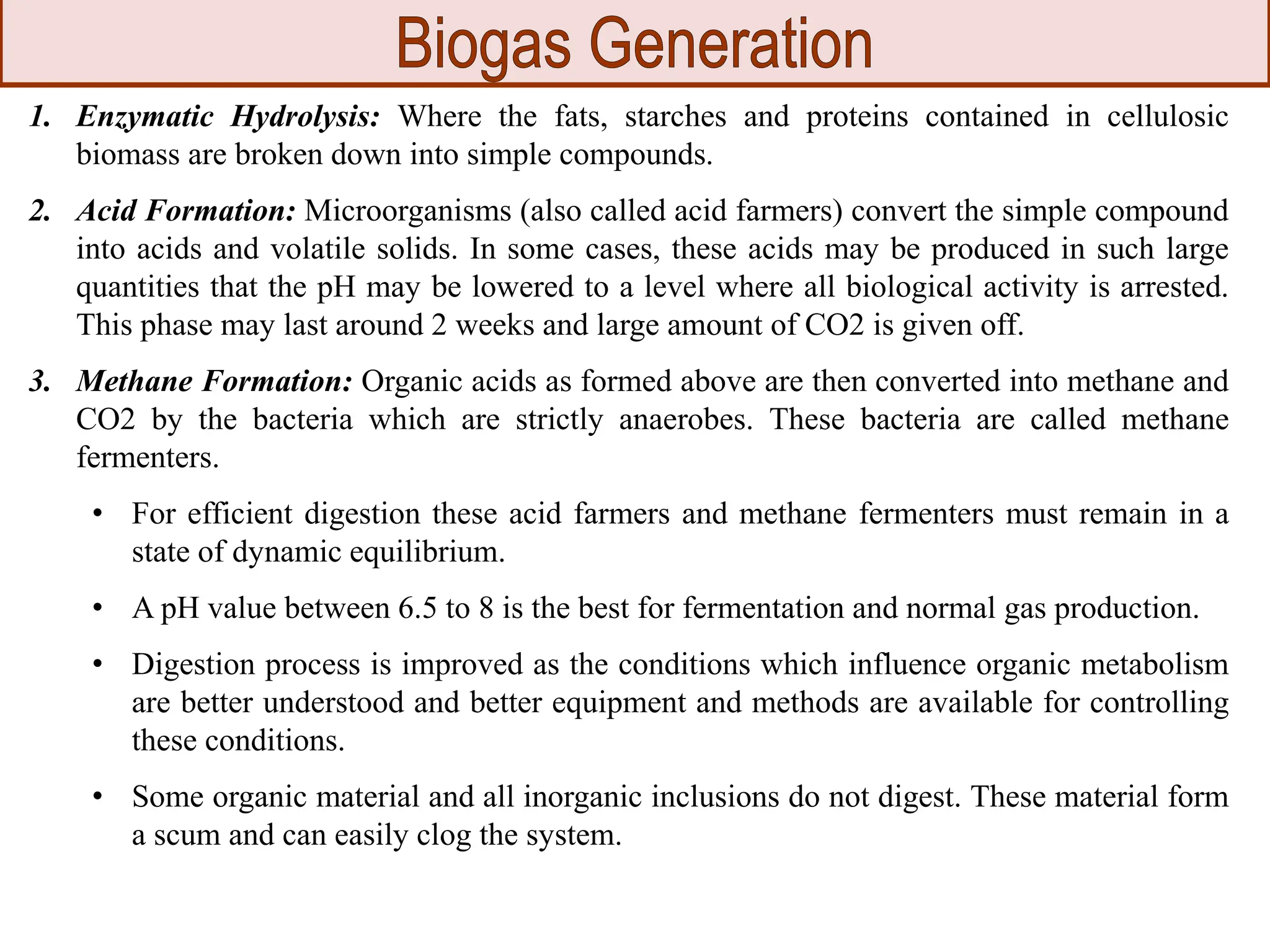 Biogas Generation

1. Enzymatic Hydrolysis: Where the fats, starches and proteins contained in cellulosic biomass are broken down into simple compounds.

2. Acid Formation: Microorganisms (also called acid farmers) convert the simple compound into acids and volatile solids. In some cases, these acids may be produced in such large quantities that the pH may be lowered to a level where all biological activity is arrested. This phase may last around 2 weeks and large amount of CO2 is given off.

3. Methane Formation: Organic acids as formed above are then converted into methane and CO2 by the bacteria which are strictly anaerobes. These bacteria are called methane fermenters.

• For efficient digestion these acid farmers and methane fermenters must remain in a state of dynamic equilibrium.

• A pH value between 6.5 to 8 is the best for fermentation and normal gas production.

• Digestion process is improved as the conditions which influence organic metabolism are better understood and better equipment and methods are available for controlling these conditions.

• Some organic material and all inorganic inclusions do not digest. These material form a scum and can easily clog the system.